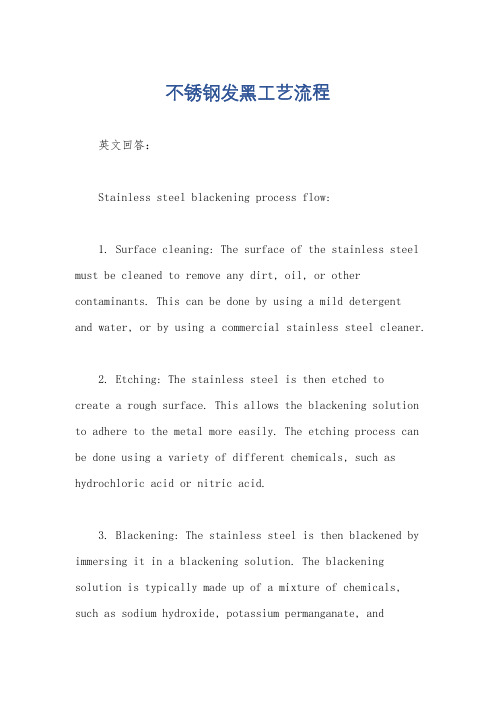 不锈钢发黑工艺流程

英文回答：

Stainless steel blackening process flow:

1. Surface cleaning: The surface of the stainless steel must be cleaned to remove any dirt, oil, or other contaminants. This can be done by using a mild detergent and water, or by using a commercial stainless steel cleaner.

2. Etching: The stainless steel is then etched to create a rough surface. This allows the blackening solution to adhere to the metal more easily. The etching process can be done using a variety of different chemicals, such as hydrochloric acid or nitric acid.

3. Blackening: The stainless steel is then blackened by immersing it in a blackening solution. The blackening solution is typically made up of a mixture of chemicals, such as sodium hydroxide, potassium permanganate, and